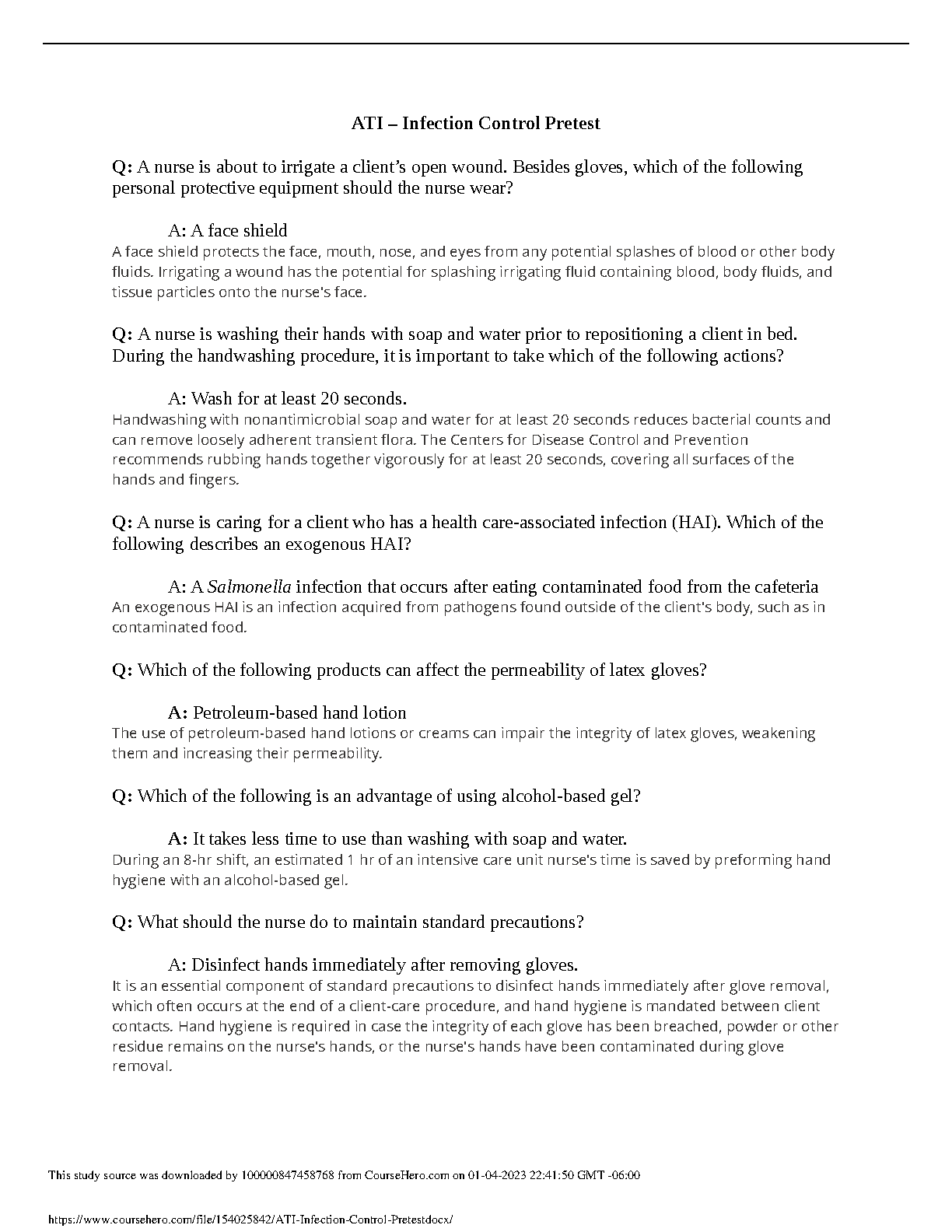 ATI – Infection Control Pretest

Q: A nurse is about to irrigate a client's open wound. Besides gloves, which of the following personal protective equipment should the nurse wear?

A: A face shield
A face shield protects the face, mouth, nose, and eyes from any potential splashes of blood or other body fluids. Irrigating a wound has the potential for splashing irrigating fluid containing blood, body fluids, and tissue particles onto the nurse's face.

Q: A nurse is washing their hands with soap and water prior to repositioning a client in bed. During the handwashing procedure, it is important to take which of the following actions?

A: Wash for at least 20 seconds.
Handwashing with nonantimicrobial soap and water for at least 20 seconds reduces bacterial counts and can remove loosely adherent transient flora. The Centers for Disease Control and Prevention recommends rubbing hands together vigorously for at least 20 seconds, covering all surfaces of the hands and fingers.

Q: A nurse is caring for a client who has a health care-associated infection (HAI). Which of the following describes an exogenous HAI?

A: A Salmonella infection that occurs after eating contaminated food from the cafeteria
An exogenous HAI is an infection acquired from pathogens found outside of the client's body, such as in contaminated food.

Q: Which of the following products can affect the permeability of latex gloves?

A: Petroleum-based hand lotion
The use of petroleum-based hand lotions or creams can impair the integrity of latex gloves, weakening them and increasing their permeability.

Q: Which of the following is an advantage of using alcohol-based gel?

A: It takes less time to use than washing with soap and water.
During an 8-hr shift, an estimated 1 hr of an intensive care unit nurse's time is saved by preforming hand hygiene with an alcohol-based gel.

Q: What should the nurse do to maintain standard precautions?

A: Disinfect hands immediately after removing gloves.
It is an essential component of standard precautions to disinfect hands immediately after glove removal, which often occurs at the end of a client-care procedure, and hand hygiene is mandated between client contacts. Hand hygiene is required in case the integrity of each glove has been breached, powder or other residue remains on the nurse's hands, or the nurse's hands have been contaminated during glove removal.

This study source was downloaded by 100000847458768 from CourseHero.com on 01-04-2023 22:41:50 GMT -06:00

https://www.coursehero.com/file/154025842/ATI-Infection-Control-Pretestdocx/